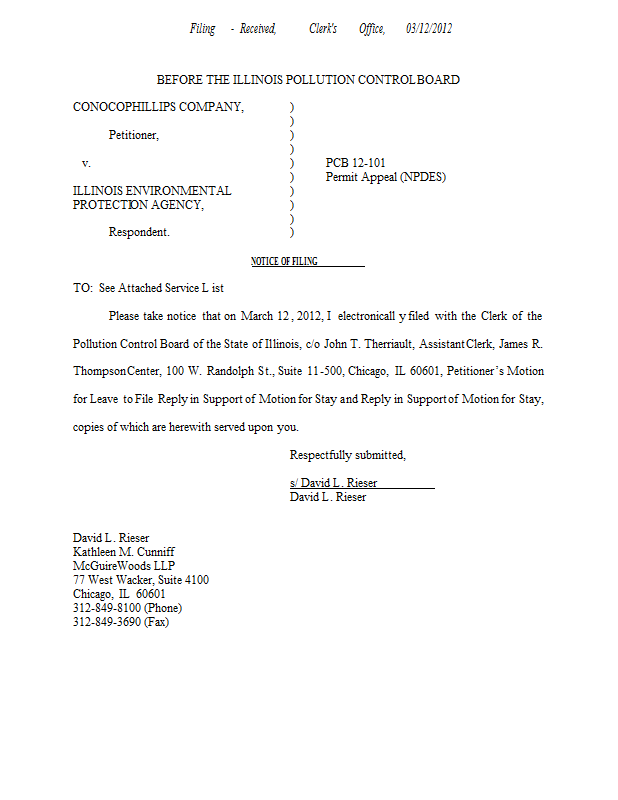 Filing - Received, Clerk's Office, 03/12/2012

BEFORE THE ILLINOIS POLLUTION CONTROL BOARD

CONOCOPHILLIPS COMPANY, )
)
Petitioner, )
)
v. ) PCB 12-101
) Permit Appeal (NPDES)
ILLINOIS ENVIRONMENTAL )
PROTECTION AGENCY, )
)
Respondent. )

NOTICE OF FILING

TO: See Attached Service L ist

Please take notice that on March 12, 2012, I electronicall y filed with the Clerk of the Pollution Control Board of the State of Illinois, c/o John T. Therriault, Assistant Clerk, James R. Thompson Center, 100 W. Randolph St., Suite 11-500, Chicago, IL 60601, Petitioner's Motion for Leave to File Reply in Support of Motion for Stay and Reply in Support of Motion for Stay, copies of which are herewith served upon you.

Respectfully submitted,

s/ David L. Rieser
David L. Rieser

David L. Rieser
Kathleen M. Cunniff
McGuireWoods LLP
77 West Wacker, Suite 4100
Chicago, IL 60601
312-849-8100 (Phone)
312-849-3690 (Fax)